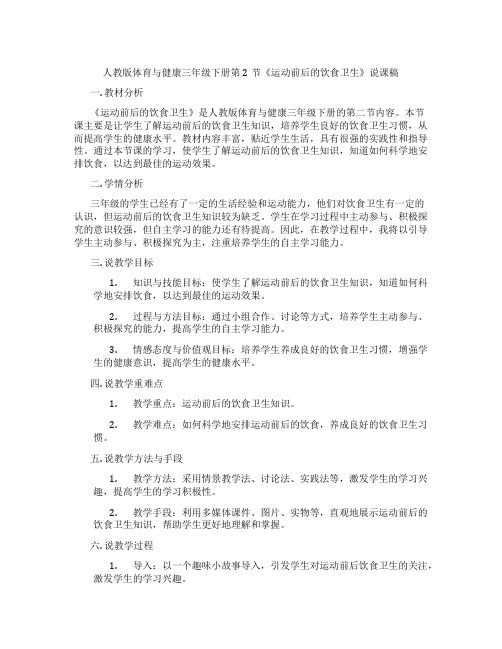 人教版体育与健康三年级下册第 2 节《运动前后的饮食卫生》说课稿

一. 教材分析

《运动前后的饮食卫生》是人教版体育与健康三年级下册的第二节内容。本节课主要是让学生了解运动前后的饮食卫生知识，培养学生良好的饮食卫生习惯，从而提高学生的健康水平。教材内容丰富，贴近学生生活，具有很强的实践性和指导性。通过本节课的学习，使学生了解运动前后的饮食卫生知识，知道如何科学地安排饮食，以达到最佳的运动效果。

二. 学情分析

三年级的学生已经有了一定的生活经验和运动能力，他们对饮食卫生有一定的认识，但运动前后的饮食卫生知识较为缺乏。学生在学习过程中主动参与、积极探究的意识较强，但自主学习的能力还有待提高。因此，在教学过程中，我将以引导学生主动参与、积极探究为主，注重培养学生的自主学习能力。

三. 说教学目标

1. 知识与技能目标：使学生了解运动前后的饮食卫生知识，知道如何科学地安排饮食，以达到最佳的运动效果。

2. 过程与方法目标：通过小组合作、讨论等方式，培养学生主动参与、积极探究的能力，提高学生的自主学习能力。

3. 情感态度与价值观目标：培养学生养成良好的饮食卫生习惯，增强学生的健康意识，提高学生的健康水平。

四. 说教学重难点

1. 教学重点：运动前后的饮食卫生知识。

2. 教学难点：如何科学地安排运动前后的饮食，养成良好的饮食卫生习惯。

五. 说教学方法与手段

1. 教学方法：采用情景教学法、讨论法、实践法等，激发学生的学习兴趣，提高学生的学习积极性。

2. 教学手段：利用多媒体课件、图片、实物等，直观地展示运动前后的饮食卫生知识，帮助学生更好地理解和掌握。

六. 说教学过程

1. 导入：以一个趣味小故事导入，引发学生对运动前后饮食卫生的关注，激发学生的学习兴趣。